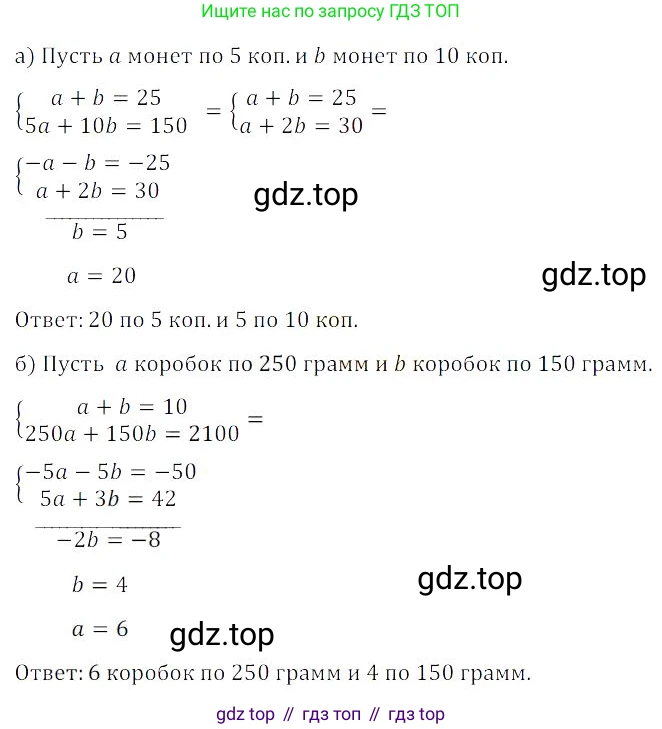 Ищите нас по запросу ГДЗ ТОП

а) Пусть $a$ монет по 5 коп. и $b$ монет по 10 коп.

$\begin{cases} a + b = 25 \\ 5a + 10b = 150 \end{cases} = \begin{cases} a + b = 25 \\ a + 2b = 30 \end{cases} =$

$\begin{cases} -a - b = -25 \\ a + 2b = 30 \end{cases}$

gdz.top

$b = 5$

$a = 20$

gdz.top

Ответ: 20 по 5 коп. и 5 по 10 коп.

б) Пусть $a$ коробок по 250 грамм и $b$ коробок по 150 грамм.

$\begin{cases} a + b = 10 \\ 250a + 150b = 2100 \end{cases} =$

$\begin{cases} -5a - 5b = -50 \\ 5a + 3b = 42 \end{cases}$

$-2b = -8$

$b = 4$

gdz.top

$a = 6$

gdz.top

Ответ: 6 коробок по 250 грамм и 4 по 150 грамм.

gdz top // гдз топ // гдз top